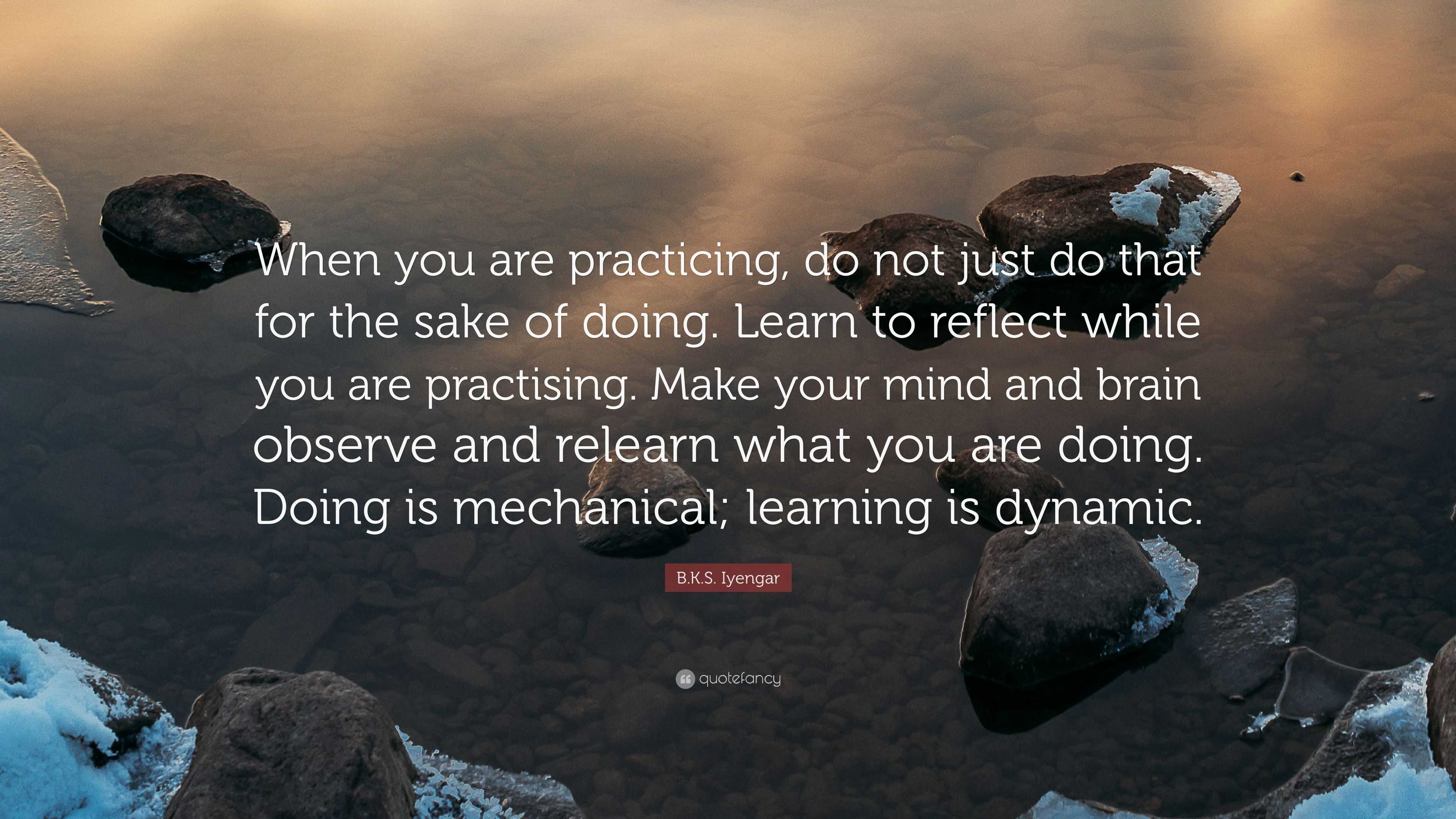 When you are practicing, do not just do that for the sake of doing. Learn to reflect while you are practising. Make your mind and brain observe and relearn what you are doing. Doing is mechanical; learning is dynamic.

B.K.S. Iyengar

quotefancy